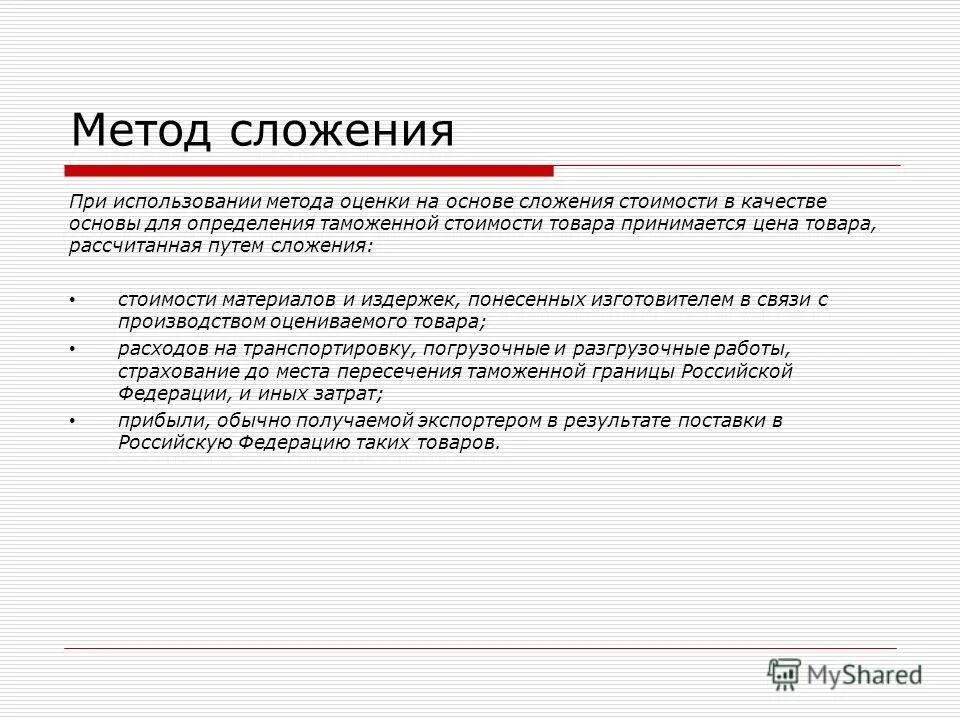 Метод сложения

При использовании метода оценки на основе сложения стоимости в качестве основы для определения таможенной стоимости товара принимается цена товара, рассчитанная путем сложения:

• стоимости материалов и издержек, понесенных изготовителем в связи с производством оцениваемого товара;
• расходов на транспортировку, погрузочные и разгрузочные работы, страхование до места пересечения таможенной границы Российской Федерации, и иных затрат;
• прибыли, обычно получаемой экспортером в результате поставки в Российскую Федерацию таких товаров.

MyShared